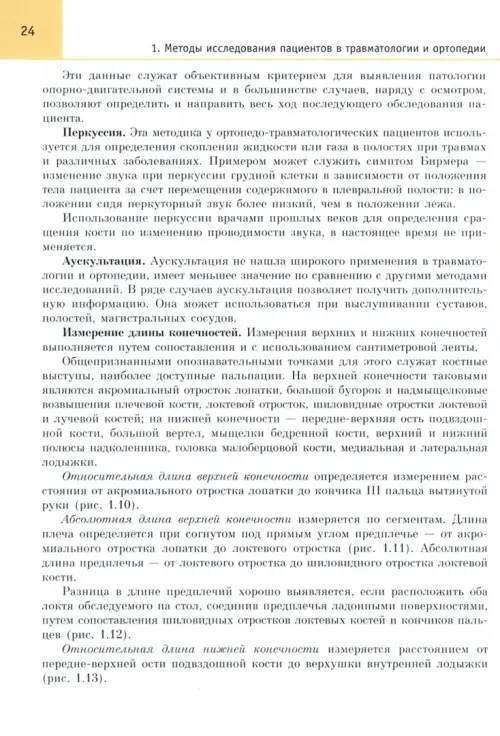 24

1. Методы исследования пациентов в травматологии и ортопедии

Эти данные служат объективным критерием для выявления патологии опорно-двигательной системы и в большинстве случаев, наряду с осмотром, позволяют определить и направить весь ход последующего обследования пациента.

**Перкуссия.** Эта методика у ортопедо-травматологических пациентов используется для определения скопления жидкости или газа в полостях при травмах и различных заболеваниях. Примером может служить симптом Бирмера — изменение звука при перкуссии грудной клетки в зависимости от положения тела пациента за счет перемещения содержимого в плевральной полости: в положении сидя перкуторный звук более низкий, чем в положении лежа.

Использование перкуссии врачами прошлых веков для определения сращения кости по изменению проводимости звука, в настоящее время не применяется.

**Аускультация.** Аускультация не нашла широкого применения в травматологии и ортопедии, имеет меньшее значение по сравнению с другими методами исследований. В ряде случаев аускультация позволяет получить дополнительную информацию. Она может использоваться при выслушивании суставов, полостей, магистральных сосудов.

**Измерение длины конечностей.** Измерения верхних и нижних конечностей выполняется путем сопоставления и с использованием сантиметровой ленты.

Общепризнанными опознавательными точками для этого служат костные выступы, наиболее доступные пальпации. На верхней конечности таковыми являются акромиальный отросток лопатки, большой бугорок и надмыщелковые возвышения плечевой кости, локтевой отросток, шиловидные отростки локтевой и лучевой костей; на нижней конечности — передне-верхняя ость подвздошной кости, большой вертел, мыщелки бедренной кости, верхний и нижний полюсы надколенника, головка малоберцовой кости, медиальная и латеральная лодыжки.

*Относительная длина верхней конечности* определяется измерением расстояния от акромиального отростка лопатки до кончика III пальца вытянутой руки (рис. 1.10).

*Абсолютная длина верхней конечности* измеряется по сегментам. Длина плеча определяется при согнутом под прямым углом предплечье — от акромиального отростка лопатки до локтевого отростка (рис. 1.11). Абсолютная длина предплечья — от локтевого отростка до шиловидного отростка локтевой кости.

Разница в длине предплечий хорошо выявляется, если расположить оба локтя обследуемого на стол, соединив предплечья ладонными поверхностями, путем сопоставления шиловидных отростков локтевых костей и кончиков пальцев (рис. 1.12).

*Относительная длина нижней конечности* измеряется расстоянием от передне-верхней ости подвздошной кости до верхушки внутренней лодыжки (рис. 1.13).